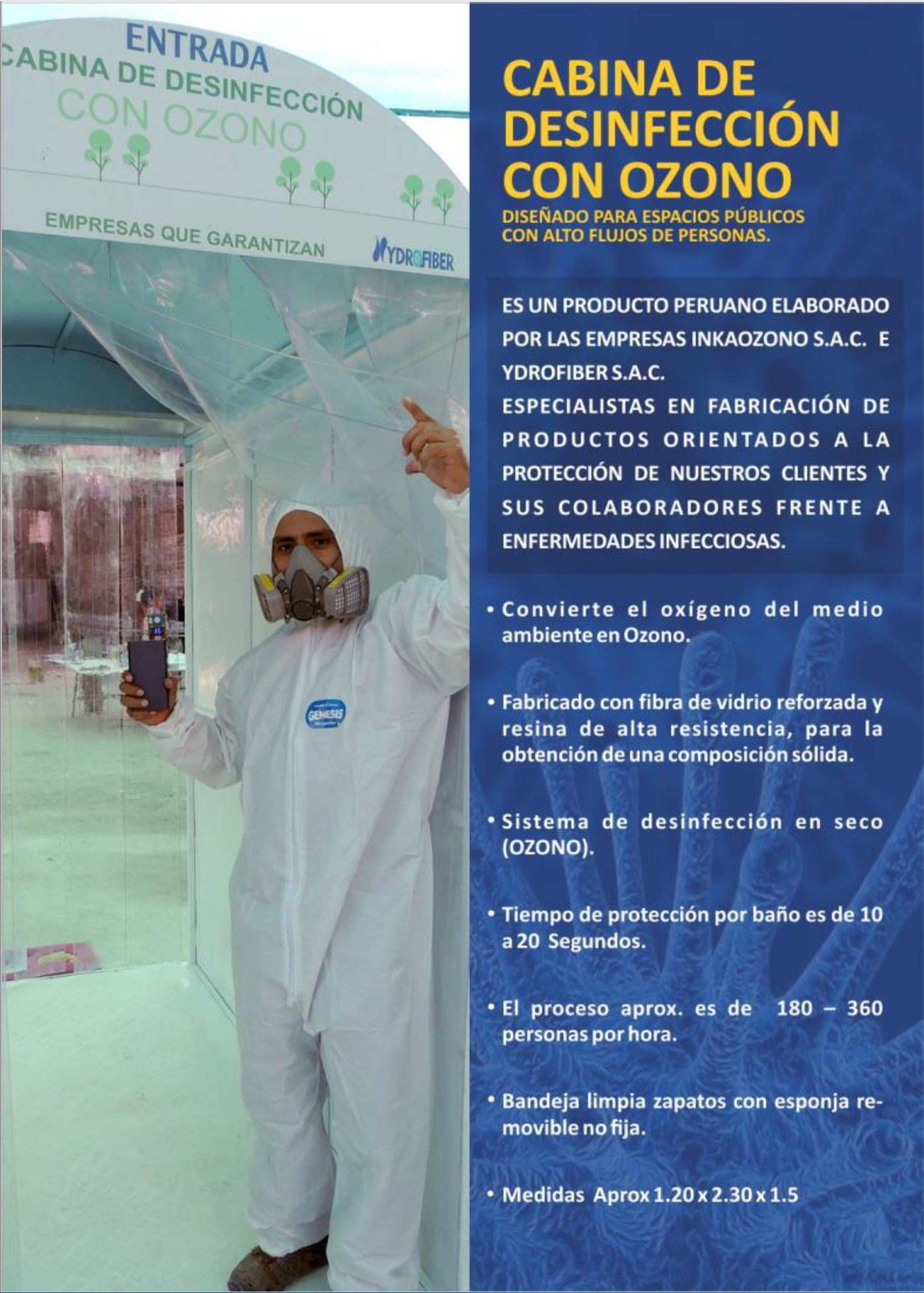 ENTRADA
CABINA DE DESINFECCIÓN
CON OZONO
EMPRESAS QUE GARANTIZAN
YDROFIBER

GENESIS

CABINA DE DESINFECCIÓN CON OZONO
DISEÑADO PARA ESPACIOS PÚBLICOS CON ALTO FLUJOS DE PERSONAS.

ES UN PRODUCTO PERUANO ELABORADO POR LAS EMPRESAS INKAOZONO S.A.C. E YDROFIBER S.A.C.
ESPECIALISTAS EN FABRICACIÓN DE PRODUCTOS ORIENTADOS A LA PROTECCIÓN DE NUESTROS CLIENTES Y SUS COLABORADORES FRENTE A ENFERMEDADES INFECCIOSAS.

• Convierte el oxígeno del medio ambiente en Ozono.

• Fabricado con fibra de vidrio reforzada y resina de alta resistencia, para la obtención de una composición sólida.

• Sistema de desinfección en seco (OZONO).

• Tiempo de protección por baño es de 10 a 20 Segundos.

• El proceso aprox. es de 180 – 360 personas por hora.

• Bandeja limpia zapatos con esponja removible no fija.

• Medidas Aprox 1.20 x 2.30 x 1.5